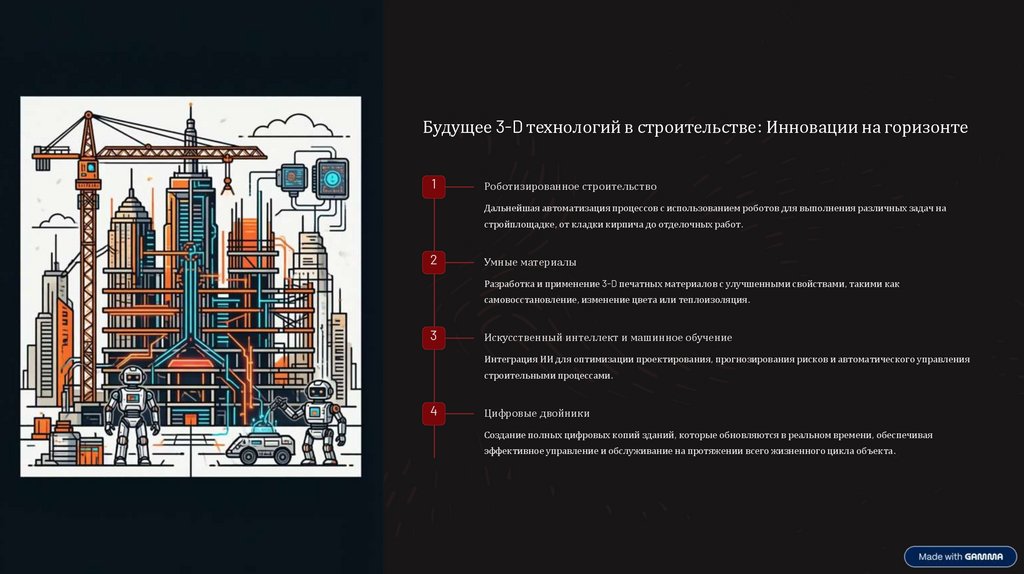 Будущее 3-D технологий в строительстве: Инновации на горизонте

1

Роботизированное строительство

Дальнейшая автоматизация процессов с использованием роботов для выполнения различных задач на стройплощадке, от кладки кирпича до отделочных работ.

2

Умные материалы

Разработка и применение 3-D печатных материалов с улучшенными свойствами, такими как самовосстановление, изменение цвета или теплоизоляция.

3

Искусственный интеллект и машинное обучение

Интеграция ИИ для оптимизации проектирования, прогнозирования рисков и автоматического управления строительными процессами.

4

Цифровые двойники

Создание полных цифровых копий зданий, которые обновляются в реальном времени, обеспечивая эффективное управление и обслуживание на протяжении всего жизненного цикла объекта.

Made with GAMMA